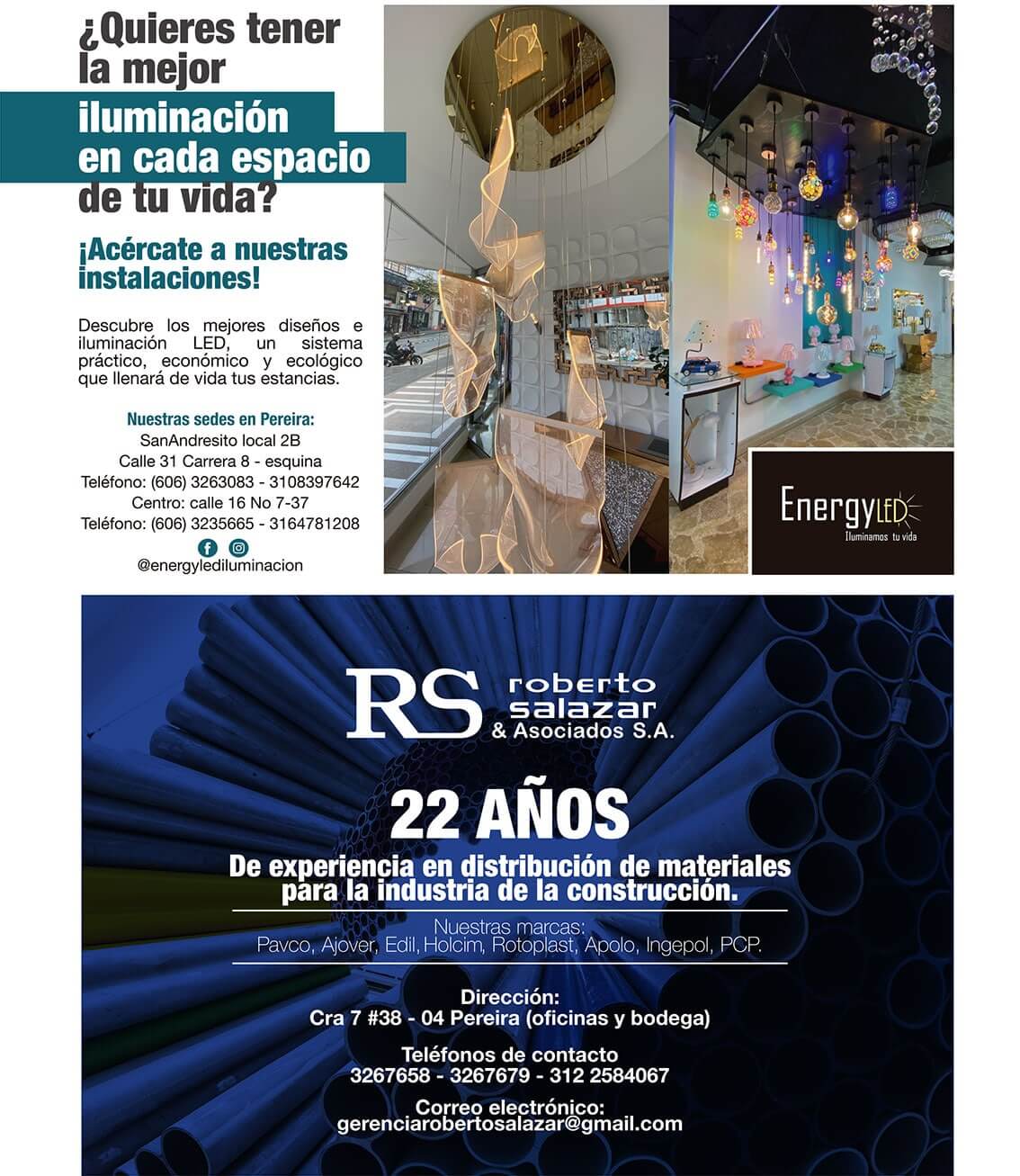 ¿Quieres tener la mejor iluminación en cada espacio de tu vida?

¡Acércate a nuestras instalaciones!

Descubre los mejores diseños e iluminación LED, un sistema práctico, económico y ecológico que llenará de vida tus estancias.

Nuestras sedes en Pereira:
SanAndresito local 2B
Calle 31 Carrera 8 - esquina
Teléfono: (606) 3263083 - 3108397642
Centro: calle 16 No 7-37
Teléfono: (606) 3235665 - 3164781208

@energylediluminacion

EnergyLED
Iluminamos tu vida

RS roberto salazar & Asociados S.A.

22 AÑOS

De experiencia en distribución de materiales para la industria de la construcción.

Nuestras marcas:
Pavco, Ajover, Edil, Holcim, Rotoplast, Apolo, Ingepol, PCP.

Dirección:
Cra 7 #38 - 04 Pereira (oficinas y bodega)

Teléfonos de contacto
3267658 - 3267679 - 312 2584067

Correo electrónico:
gerenciarobertosalazar@gmail.com